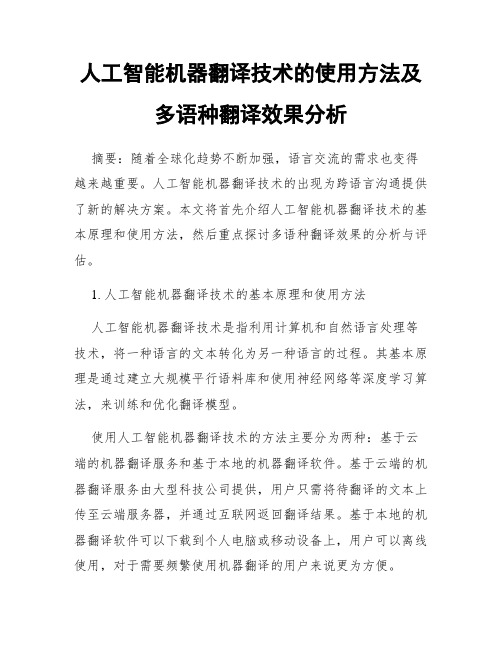 人工智能机器翻译技术的使用方法及多语种翻译效果分析

摘要：随着全球化趋势不断加强，语言交流的需求也变得越来越重要。人工智能机器翻译技术的出现为跨语言沟通提供了新的解决方案。本文将首先介绍人工智能机器翻译技术的基本原理和使用方法，然后重点探讨多语种翻译效果的分析与评估。

1. 人工智能机器翻译技术的基本原理和使用方法

人工智能机器翻译技术是指利用计算机和自然语言处理等技术，将一种语言的文本转化为另一种语言的过程。其基本原理是通过建立大规模平行语料库和使用神经网络等深度学习算法，来训练和优化翻译模型。

使用人工智能机器翻译技术的方法主要分为两种：基于云端的机器翻译服务和基于本地的机器翻译软件。基于云端的机器翻译服务由大型科技公司提供，用户只需将待翻译的文本上传至云端服务器，并通过互联网返回翻译结果。基于本地的机器翻译软件可以下载到个人电脑或移动设备上，用户可以离线使用，对于需要频繁使用机器翻译的用户来说更为方便。